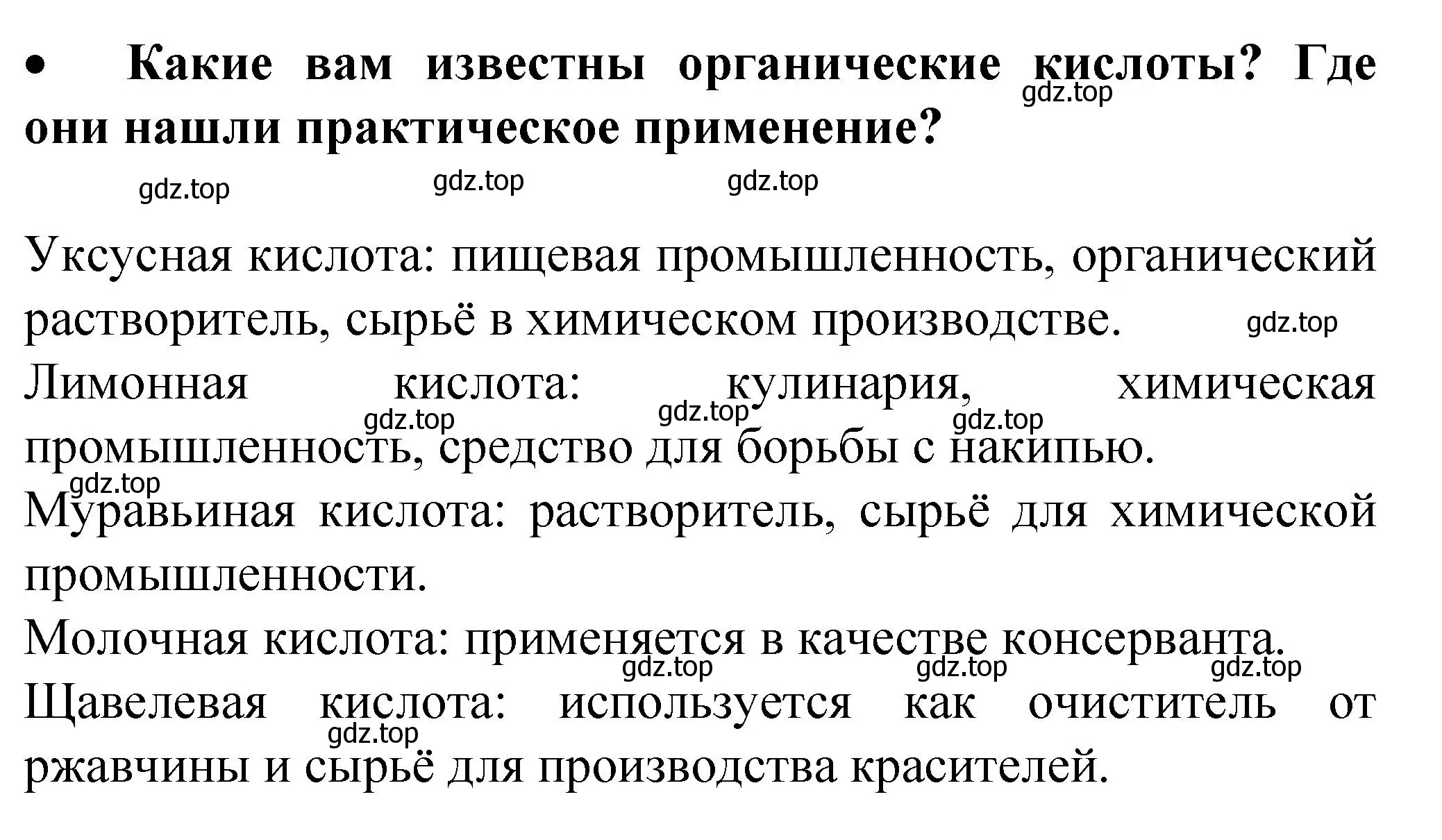 • Какие вам известны органические кислоты? Где они нашли практическое применение?

gdz.top gdz.top gdz.top gdz.top

Уксусная кислота: пищевая промышленность, органический растворитель, сырьё в химическом производстве. gdz.top
Лимонная кислота: кулинария, химическая промышленность, средство для борьбы с накипью. gdz.top gdz.top gdz.top
gdz.top
Муравьиная кислота: растворитель, сырьё для химической промышленности.
Молочная кислота: применяется в качестве консерванта. gdz.top gdz.top gdz.top
Щавелевая кислота: используется как очиститель от ржавчины и сырьё для производства красителей. gdz.top